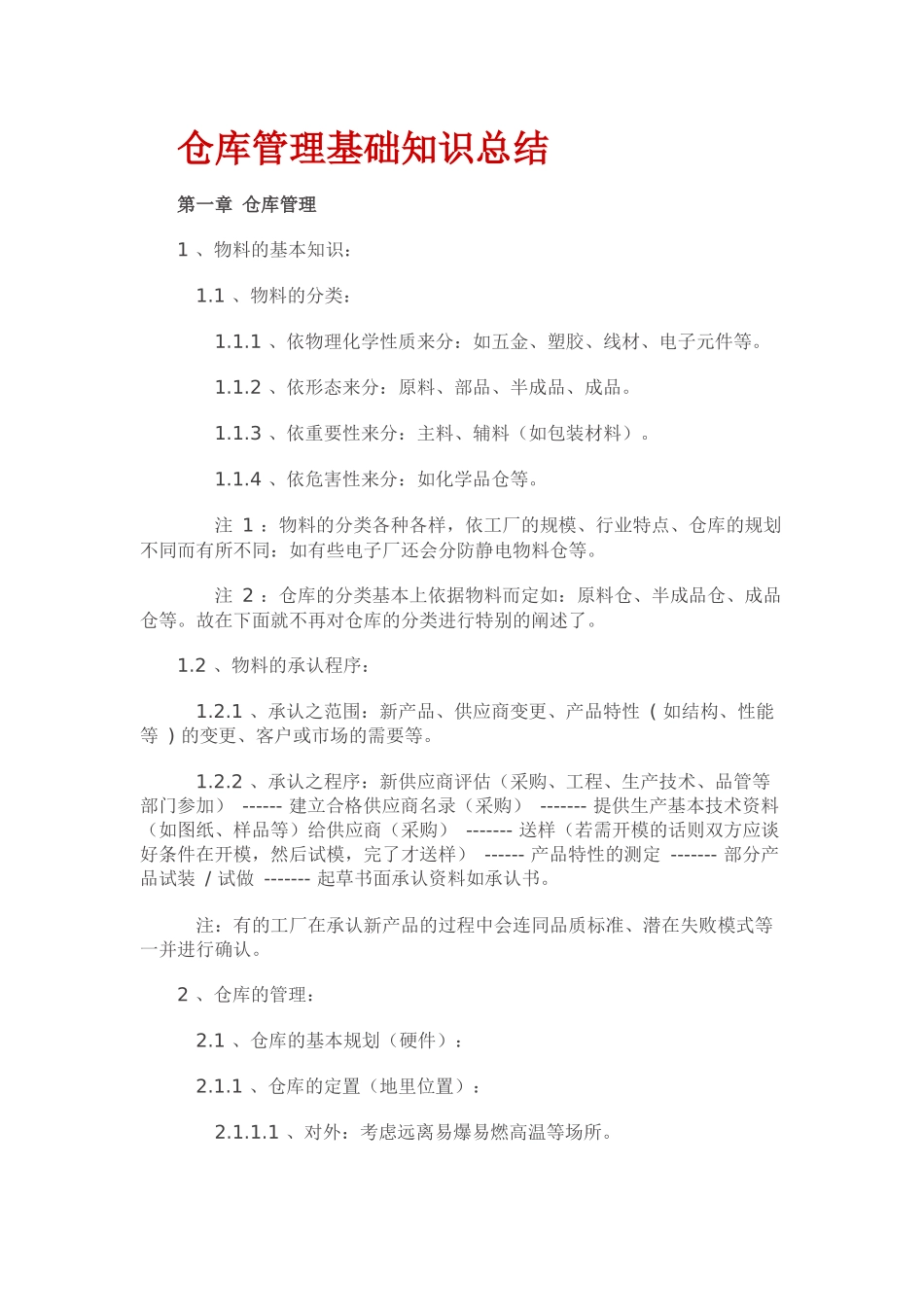 仓库管理基础知识总结

第一章 仓库管理

1 、物料的基本知识：

1.1 、物料的分类：

1.1.1 、依物理化学性质来分：如五金、塑胶、线材、电子元件等。

1.1.2 、依形态来分：原料、部品、半成品、成品。

1.1.3 、依重要性来分：主料、辅料（如包装材料）。

1.1.4 、依危害性来分：如化学品仓等。

注 1 ：物料的分类各种各样，依工厂的规模、行业特点、仓库的规划不同而有所不同：如有些电子厂还会分防静电物料仓等。

注 2 ：仓库的分类基本上依据物料而定如：原料仓、半成品仓、成品仓等。故在下面就不再对仓库的分类进行特别的阐述了。

1.2 、物料的承认程序：

1.2.1 、承认之范围：新产品、供应商变更、产品特性 ( 如结构、性能等 ) 的变更、客户或市场的需要等。

1.2.2 、承认之程序：新供应商评估（采购、工程、生产技术、品管等部门参加） ------ 建立合格供应商名录（采购） ------- 提供生产基本技术资料（如图纸、样品等）给供应商（采购） ------- 送样（若需开模的话则双方应谈好条件在开模，然后试模，完了才送样） ------ 产品特性的测定 ------- 部分产品试装 / 试做 ------- 起草书面承认资料如承认书。

注：有的工厂在承认新产品的过程中会连同品质标准、潜在失败模式等一并进行确认。

2 、仓库的管理：

2.1 、仓库的基本规划（硬件）：

2.1.1 、仓库的定置（地里位置）：

2.1.1.1 、对外：考虑远离易爆易燃高温等场所。